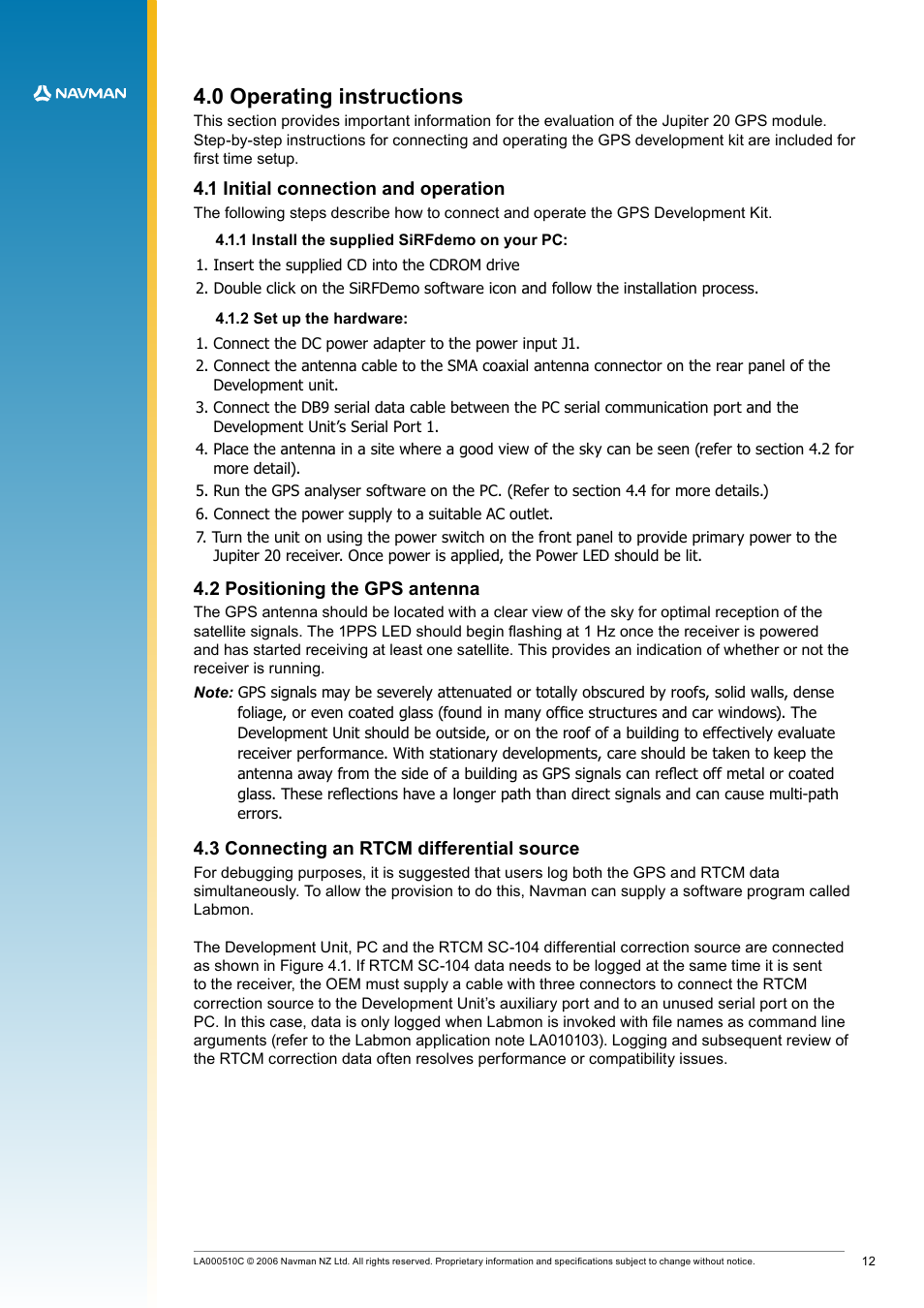 NAVMAN

4.0 Operating instructions

This section provides important information for the evaluation of the Jupiter 20 GPS module. Step-by-step instructions for connecting and operating the GPS development kit are included for first time setup.

4.1 Initial connection and operation

The following steps describe how to connect and operate the GPS Development Kit.

4.1.1 Install the supplied SiRFdemo on your PC:

1. Insert the supplied CD into the CDROM drive
2. Double click on the SiRFDemo software icon and follow the installation process.

4.1.2 Set up the hardware:

1. Connect the DC power adapter to the power input J1.
2. Connect the antenna cable to the SMA coaxial antenna connector on the rear panel of the Development unit.
3. Connect the DB9 serial data cable between the PC serial communication port and the Development Unit's Serial Port 1.
4. Place the antenna in a site where a good view of the sky can be seen (refer to section 4.2 for more detail).
5. Run the GPS analyser software on the PC. (Refer to section 4.4 for more details.)
6. Connect the power supply to a suitable AC outlet.
7. Turn the unit on using the power switch on the front panel to provide primary power to the Jupiter 20 receiver. Once power is applied, the Power LED should be lit.

4.2 Positioning the GPS antenna

The GPS antenna should be located with a clear view of the sky for optimal reception of the satellite signals. The 1PPS LED should begin flashing at 1 Hz once the receiver is powered and has started receiving at least one satellite. This provides an indication of whether or not the receiver is running.

Note: GPS signals may be severely attenuated or totally obscured by roofs, solid walls, dense foliage, or even coated glass (found in many office structures and car windows). The Development Unit should be outside, or on the roof of a building to effectively evaluate receiver performance. With stationary developments, care should be taken to keep the antenna away from the side of a building as GPS signals can reflect off metal or coated glass. These reflections have a longer path than direct signals and can cause multi-path errors.

4.3 Connecting an RTCM differential source

For debugging purposes, it is suggested that users log both the GPS and RTCM data simultaneously. To allow the provision to do this, Navman can supply a software program called Labmon.

The Development Unit, PC and the RTCM SC-104 differential correction source are connected as shown in Figure 4.1. If RTCM SC-104 data needs to be logged at the same time it is sent to the receiver, the OEM must supply a cable with three connectors to connect the RTCM correction source to the Development Unit's auxiliary port and to an unused serial port on the PC. In this case, data is only logged when Labmon is invoked with file names as command line arguments (refer to the Labmon application note LA010103). Logging and subsequent review of the RTCM correction data often resolves performance or compatibility issues.

LA000510C © 2006 Navman NZ Ltd. All rights reserved. Proprietary information and specifications subject to change without notice.

12